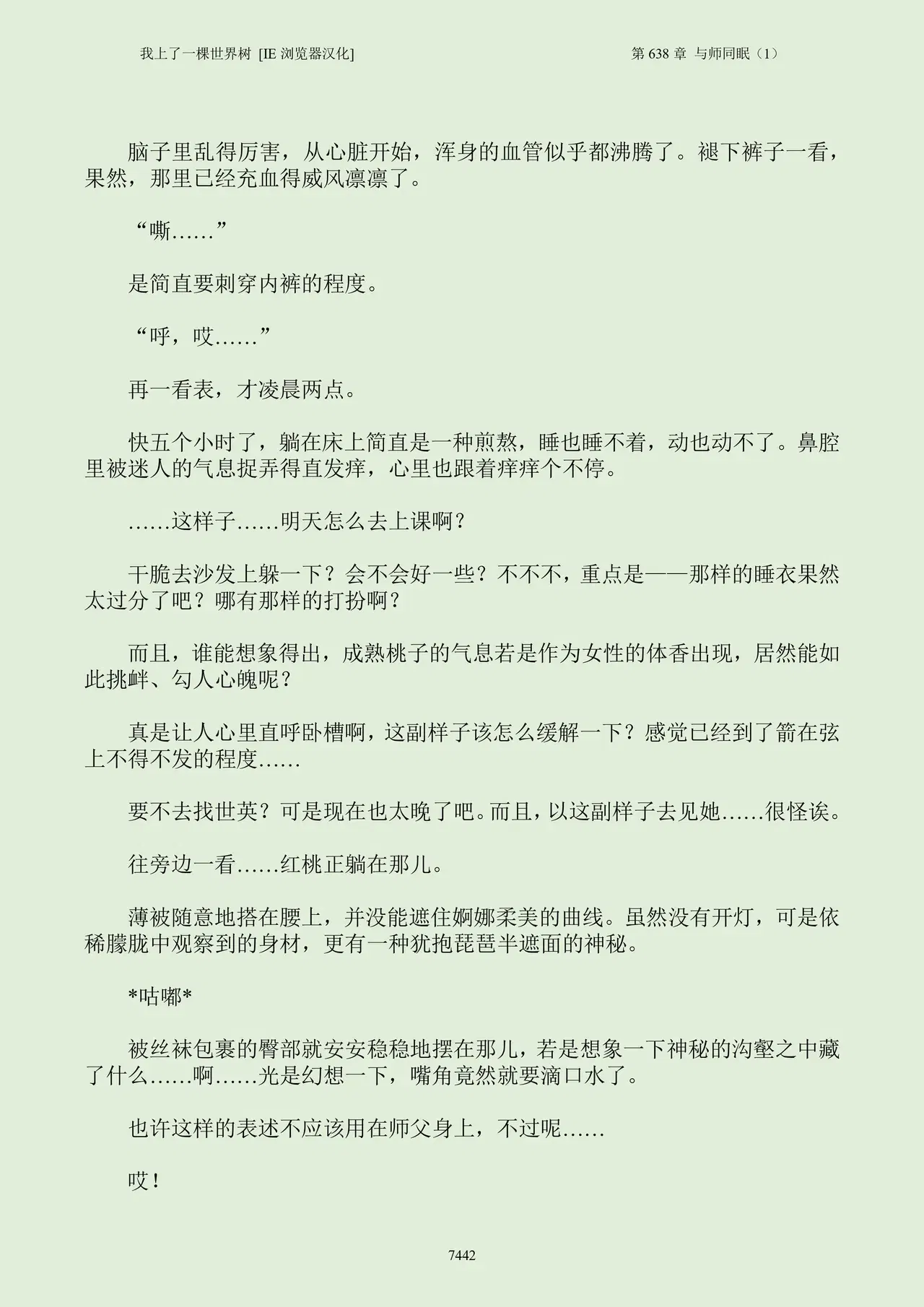 我上了一棵世界树 [IE浏览器汉化]

第638章 与师同眠（1）

脑子里乱得厉害，从心脏开始，浑身的血管似乎都沸腾了。褪下裤子一看，果然，那里已经充血得威风凛凛了。

“嘶……”

是简直要刺穿内裤的程度。

“呼，哎……”

再一看表，才凌晨两点。

快五个小时了，躺在床上简直是一种煎熬，睡也睡不着，动也动不了。鼻腔里被迷人的气息捉弄得直发痒，心里也跟着痒痒个不停。

……这样子……明天怎么去上课啊？

干脆去沙发上躲一下？会不会好一些？不不不，重点是——那样的睡衣果然太过分了吧？哪有那样的打扮啊？

而且，谁能想象得出，成熟桃子的气息若是作为女性的体香出现，居然能如此挑衅、勾人心魄呢？

真是让人心里直呼卧槽啊，这副样子该怎么缓解一下？感觉已经到了箭在弦上不得不发的程度……

要不去找世英？可是现在也太晚了吧。而且，以这副样子去见她……很怪诶。

往旁边一看……红桃正躺在那儿。

薄被随意地搭在腰上，并没能遮住婀娜柔美的曲线。虽然没有开灯，可是依稀朦胧中观察到的身材，更有一种犹抱琵琶半遮面的神秘。

*咕嘟*

被丝袜包裹的臀部就安安稳稳地摆在那儿，若是想象一下神秘的沟壑之中藏了什么……啊……光是幻想一下，嘴角竟然就要滴口水了。

也许这样的表述不应该用在师父身上，不过呢……

哎！

7442